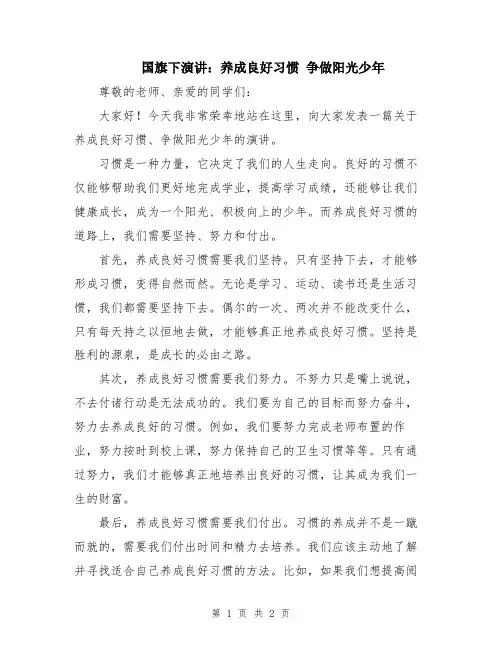 国旗下演讲：养成良好习惯 争做阳光少年

尊敬的老师、亲爱的同学们：

大家好！今天我非常荣幸地站在这里，向大家发表一篇关于养成良好习惯、争做阳光少年的演讲。

习惯是一种力量，它决定了我们的人生走向。良好的习惯不仅能够帮助我们更好地完成学业，提高学习成绩，还能够让我们健康成长，成为一个阳光、积极向上的少年。而养成良好习惯的道路上，我们需要坚持、努力和付出。

首先，养成良好习惯需要我们坚持。只有坚持下去，才能够形成习惯，变得自然而然。无论是学习、运动、读书还是生活习惯，我们都需要坚持下去。偶尔的一次、两次并不能改变什么，只有每天持之以恒地去做，才能够真正地养成良好习惯。坚持是胜利的源泉，是成长的必由之路。

其次，养成良好习惯需要我们努力。不努力只是嘴上说说，不去付诸行动是无法成功的。我们要为自己的目标而努力奋斗，努力去养成良好的习惯。例如，我们要努力完成老师布置的作业，努力按时到校上课，努力保持自己的卫生习惯等等。只有通过努力，我们才能够真正地培养出良好的习惯，让其成为我们一生的财富。

最后，养成良好习惯需要我们付出。习惯的养成并不是一蹴而就的，需要我们付出时间和精力去培养。我们应该主动地了解并寻找适合自己养成良好习惯的方法。比如，如果我们想提高阅

第 1 页 共 2 页